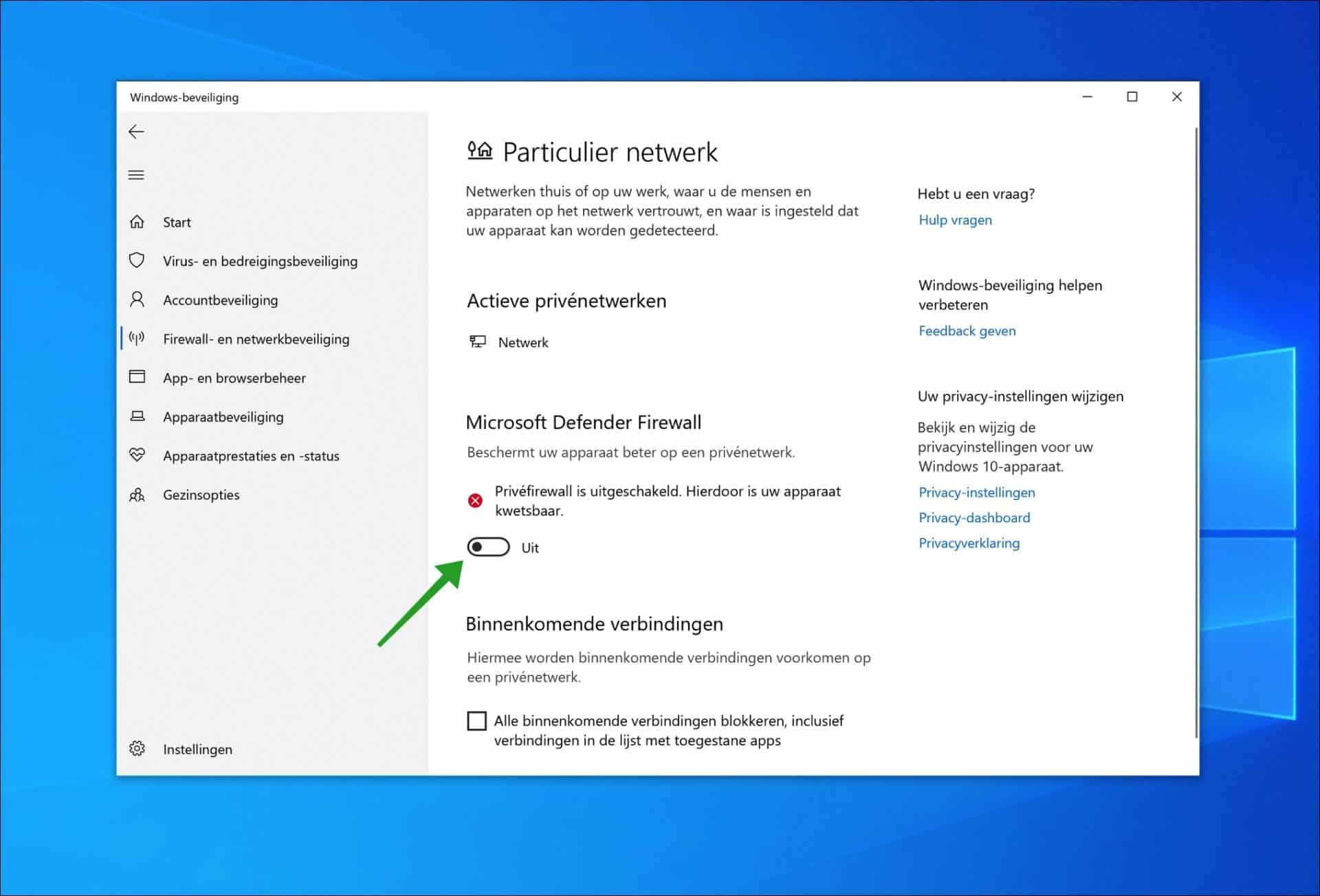 Windows-beveiliging

Start

Virus- en bedreigingsbeveiliging

Accountbeveiliging

Firewall- en netwerkbeveiliging

App- en browserbeheer

Apparaatbeveiliging

Apparaatprestaties en -status

Gezinsopties

Instellingen

Particulier netwerk

Netwerken thuis of op uw werk, waar u de mensen en apparaten op het netwerk vertrouwt, en waar is ingesteld dat uw apparaat kan worden gedetecteerd.

Actieve privénetwerken

Netwerk

Microsoft Defender Firewall

Beschermt uw apparaat beter op een privénetwerk.

Privéfirewall is uitgeschakeld. Hierdoor is uw apparaat kwetsbaar.

Uit

Binnenkomende verbindingen

Hiermee worden binnenkomende verbindingen voorkomen op een privénetwerk.

Alle binnenkomende verbindingen blokkeren, inclusief verbindingen in de lijst met toegestane apps

Hebt u een vraag?

Hulp vragen

Windows-beveiliging helpen verbeteren

Feedback geven

Uw privacy-instellingen wijzigen

Bekijk en wijzig de privacyinstellingen voor uw Windows 10-apparaat.

Privacy-instellingen

Privacy-dashboard

Privacyverklaring